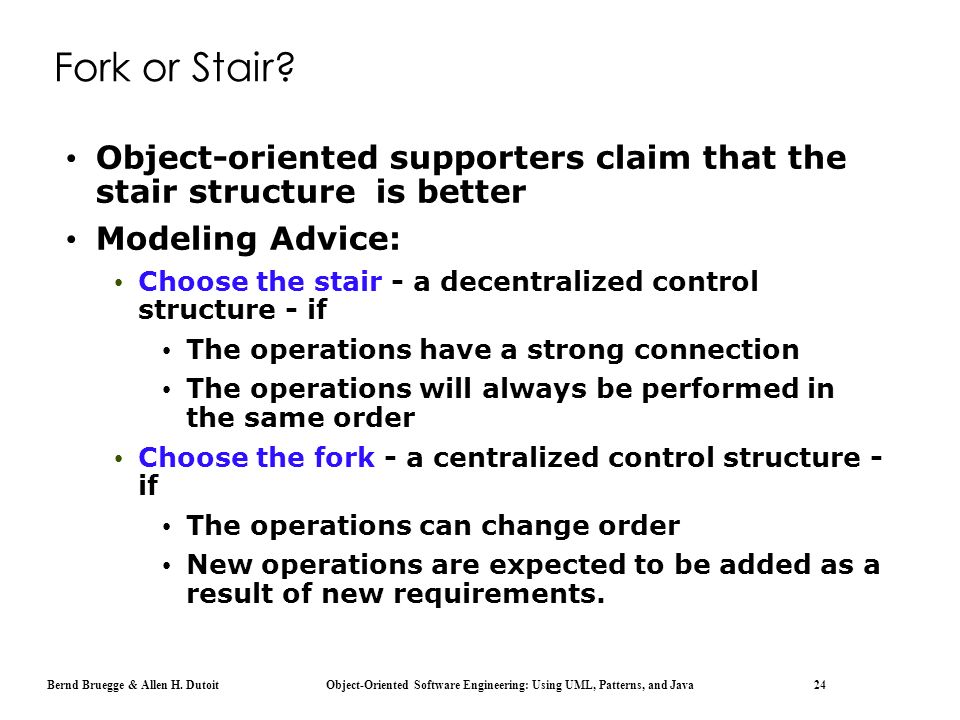 Fork or Stair?

• Object-oriented supporters claim that the stair structure is better

• Modeling Advice:

• Choose the stair - a decentralized control structure - if

• The operations have a strong connection

• The operations will always be performed in the same order

• Choose the fork - a centralized control structure - if

• The operations can change order

• New operations are expected to be added as a result of new requirements.

Bernd Bruegge & Allen H. Dutoit Object-Oriented Software Engineering: Using UML, Patterns, and Java 24